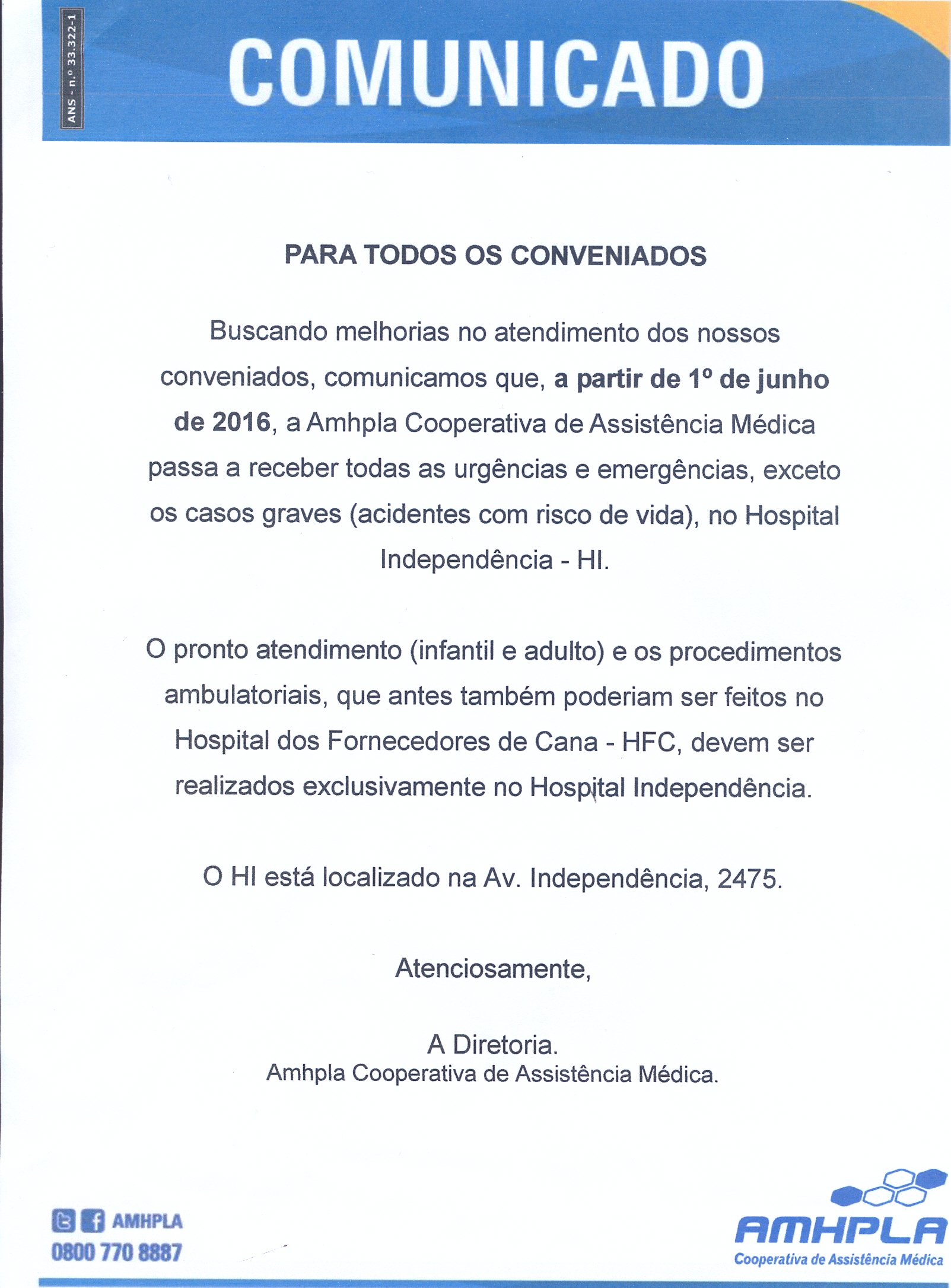 ANS - n.º 33.322-1

COMUNICADO

PARA TODOS OS CONVENIADOS

Buscando melhorias no atendimento dos nossos conveniados, comunicamos que, a partir de 1º de junho de 2016, a Amhpla Cooperativa de Assistência Médica passa a receber todas as urgências e emergências, exceto os casos graves (acidentes com risco de vida), no Hospital Independência - HI.

O pronto atendimento (infantil e adulto) e os procedimentos ambulatoriais, que antes também poderiam ser feitos no Hospital dos Fornecedores de Cana - HFC, devem ser realizados exclusivamente no Hospital Independência.

O HI está localizado na Av. Independência, 2475.

Atenciosamente,

A Diretoria.
Amhpla Cooperativa de Assistência Médica.

AMHPLA
0800 770 8887

AMHPLA
Cooperativa de Assistência Médica